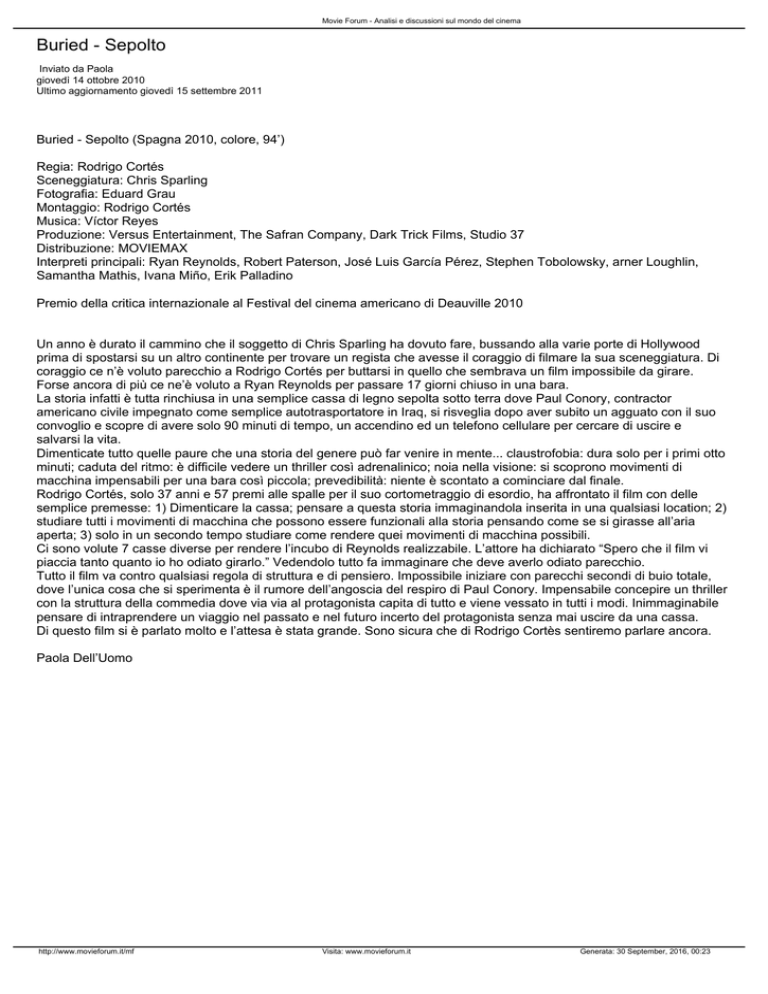 Movie Forum - Analisi e discussioni sul mondo del cinema

Buried - Sepolto

Inviato da Paola
giovedì 14 ottobre 2010
Ultimo aggiornamento giovedì 15 settembre 2011

Buried - Sepolto (Spagna 2010, colore, 94')

Regia: Rodrigo Cortés
Sceneggiatura: Chris Sparling
Fotografia: Eduard Grau
Montaggio: Rodrigo Cortés
Musica: Víctor Reyes
Produzione: Versus Entertainment, The Safran Company, Dark Trick Films, Studio 37
Distribuzione: MOVIEMAX
Interpreti principali: Ryan Reynolds, Robert Paterson, José Luis García Pérez, Stephen Tobolowsky, arner Loughlin, Samantha Mathis, Ivana Miño, Erik Palladino

Premio della critica internazionale al Festival del cinema americano di Deauville 2010

Un anno è durato il cammino che il soggetto di Chris Sparling ha dovuto fare, bussando alla varie porte di Hollywood prima di spostarsi su un altro continente per trovare un regista che avesse il coraggio di filmare la sua sceneggiatura. Di coraggio ce n'è voluto parecchio a Rodrigo Cortés per buttarsi in quello che sembrava un film impossibile da girare. Forse ancora di più ce ne'è voluto a Ryan Reynolds per passare 17 giorni chiuso in una bara.
La storia infatti è tutta rinchiusa in una semplice cassa di legno sepolta sotto terra dove Paul Conory, contractor americano civile impegnato come semplice autotrasportatore in Iraq, si risveglia dopo aver subito un agguato con il suo convoglio e scopre di avere solo 90 minuti di tempo, un accendino ed un telefono cellulare per cercare di uscire e salvarsi la vita.
Dimenticate tutto quelle paure che una storia del genere può far venire in mente... claustrofobia: dura solo per i primi otto minuti; caduta del ritmo: è difficile vedere un thriller così adrenalinico; noia nella visione: si scoprono movimenti di macchina impensabili per una bara così piccola; prevedibilità: niente è scontato a cominciare dal finale.
Rodrigo Cortés, solo 37 anni e 57 premi alle spalle per il suo cortometraggio di esordio, ha affrontato il film con delle semplice premesse: 1) Dimenticare la cassa; pensare a questa storia immaginandola inserita in una qualsiasi location; 2) studiare tutti i movimenti di macchina che possono essere funzionali alla storia pensando come se si girasse all'aria aperta; 3) solo in un secondo tempo studiare come rendere quei movimenti di macchina possibili.
Ci sono volute 7 casse diverse per rendere l'incubo di Reynolds realizzabile. L'attore ha dichiarato "Spero che il film vi piaccia tanto quanto io ho odiato girarlo." Vedendolo tutto fa immaginare che deve averlo odiato parecchio.
Tutto il film va contro qualsiasi regola di struttura e di pensiero. Impossibile iniziare con parecchi secondi di buio totale, dove l'unica cosa che si sperimenta è il rumore dell'angoscia del respiro di Paul Conory. Impensabile concepire un thriller con la struttura della commedia dove via via al protagonista capita di tutto e viene vessato in tutti i modi. Inimmaginabile pensare di intraprendere un viaggio nel passato e nel futuro incerto del protagonista senza mai uscire da una cassa.
Di questo film si è parlato molto e l'attesa è stata grande. Sono sicura che di Rodrigo Cortès sentiremo parlare ancora.

Paola Dell'Uomo

http://www.movieforum.it/mf Visita: www.movieforum.it Generata: 30 September, 2016, 00:23